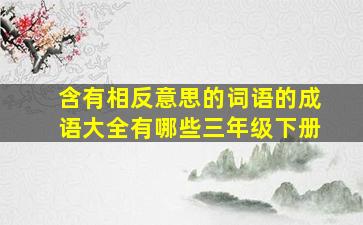 含有相反意思的词语的成语大全有哪些三年级下册